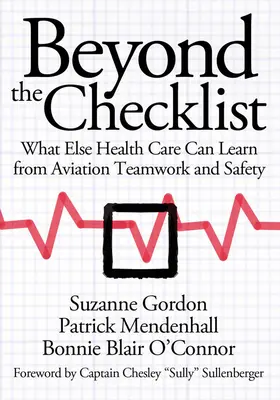 Beyond the Checklist

What Else Health Care Can Learn from Aviation Teamwork and Safety

Suzanne Gordon
Patrick Mendenhall
Bonnie Blair O'Connor

Foreword by Captain Chesley "Sully" Sullenberger